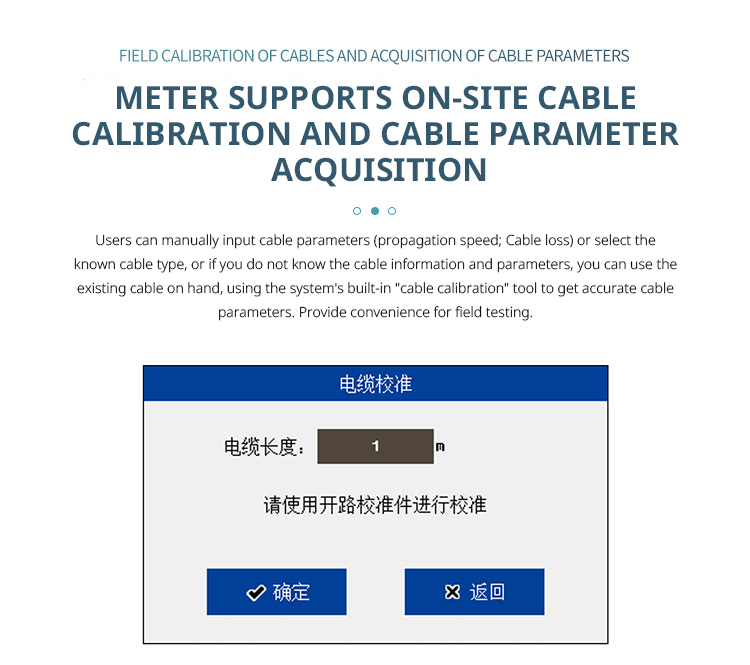 FIELD CALIBRATION OF CABLES AND ACQUISITION OF CABLE PARAMETERS

METER SUPPORTS ON-SITE CABLE CALIBRATION AND CABLE PARAMETER ACQUISITION

Users can manually input cable parameters (propagation speed; Cable loss) or select the known cable type, or if you do not know the cable information and parameters, you can use the existing cable on hand, using the system's built-in "cable calibration" tool to get accurate cable parameters. Provide convenience for field testing.

电缆校准

电缆长度： 1 m

请使用开路校准件进行校准

✔ 确定

✖ 返回